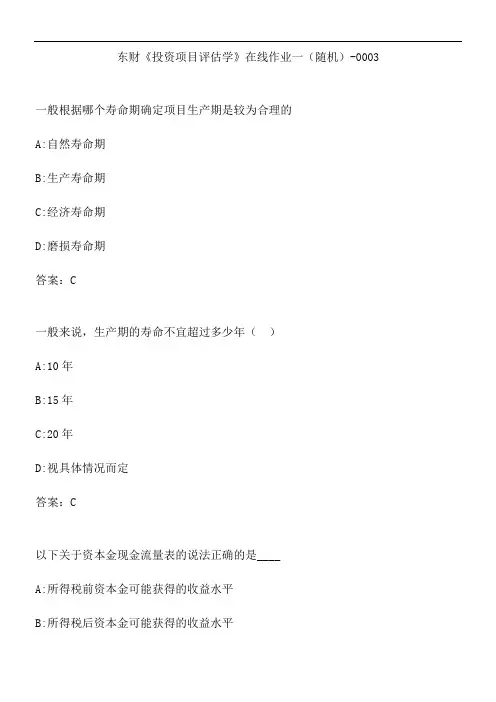 东财《投资项目评估学》在线作业一（随机）-0003

一般根据哪个寿命期确定项目生产期是较为合理的

A:自然寿命期

B:生产寿命期

C:经济寿命期

D:磨损寿命期

答案：C

一般来说，生产期的寿命不宜超过多少年（　）

A:10年

B:15年

C:20年

D:视具体情况而定

答案：C

以下关于资本金现金流量表的说法正确的是____

A:所得税前资本金可能获得的收益水平

B:所得税后资本金可能获得的收益水平